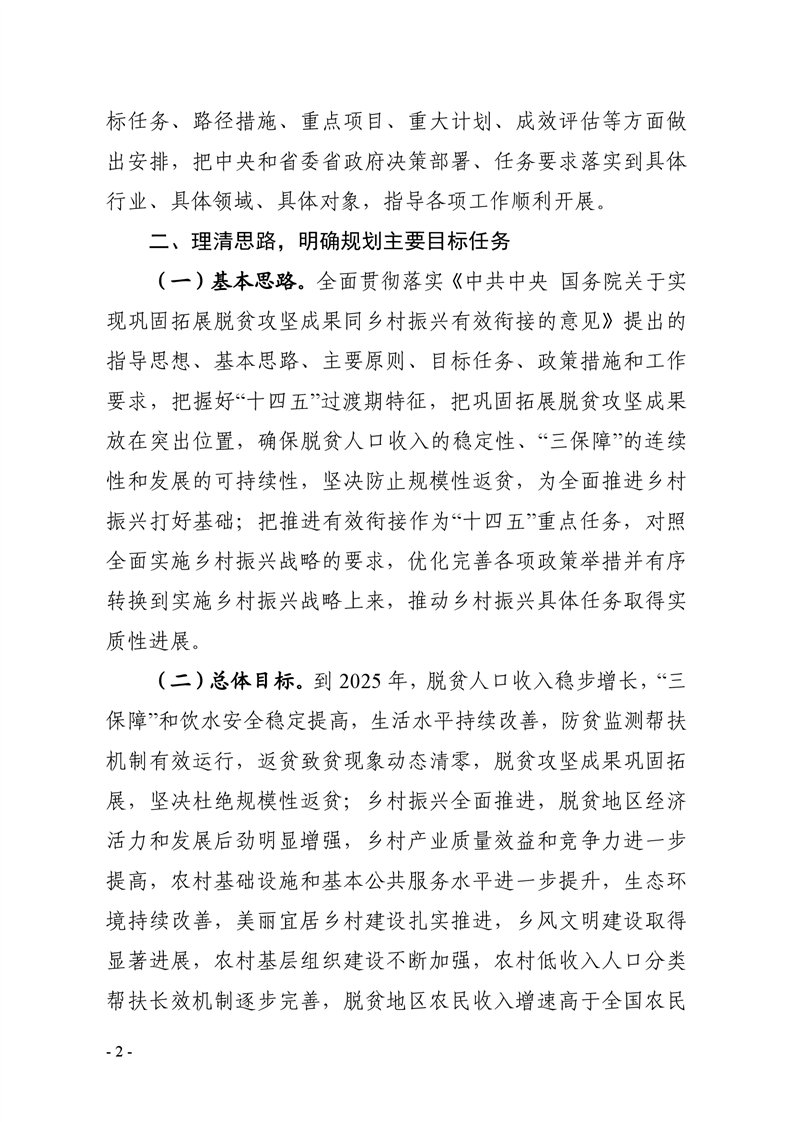 标任务、路径措施、重点项目、重大计划、成效评估等方面做出安排，把中央和省委省政府决策部署、任务要求落实到具体行业、具体领域、具体对象，指导各项工作顺利开展。

二、理清思路，明确规划主要目标任务

（一）基本思路。全面贯彻落实《中共中央 国务院关于实现巩固拓展脱贫攻坚成果同乡村振兴有效衔接的意见》提出的指导思想、基本思路、主要原则、目标任务、政策措施和工作要求，把握好“十四五”过渡期特征，把巩固拓展脱贫攻坚成果放在突出位置，确保脱贫人口收入的稳定性、“三保障”的连续性和发展的可持续性，坚决防止规模性返贫，为全面推进乡村振兴打好基础；把推进有效衔接作为“十四五”重点任务，对照全面实施乡村振兴战略的要求，优化完善各项政策举措并有序转换到实施乡村振兴战略上来，推动乡村振兴具体任务取得实质性进展。

（二）总体目标。到 2025 年，脱贫人口收入稳步增长，“三保障”和饮水安全稳定提高，生活水平持续改善，防贫监测帮扶机制有效运行，返贫致贫现象动态清零，脱贫攻坚成果巩固拓展，坚决杜绝规模性返贫；乡村振兴全面推进，脱贫地区经济活力和发展后劲明显增强，乡村产业质量效益和竞争力进一步提高，农村基础设施和基本公共服务水平进一步提升，生态环境持续改善，美丽宜居乡村建设扎实推进，乡风文明建设取得显著进展，农村基层组织建设不断加强，农村低收入人口分类帮扶长效机制逐步完善，脱贫地区农民收入增速高于全国农民

- 2 -